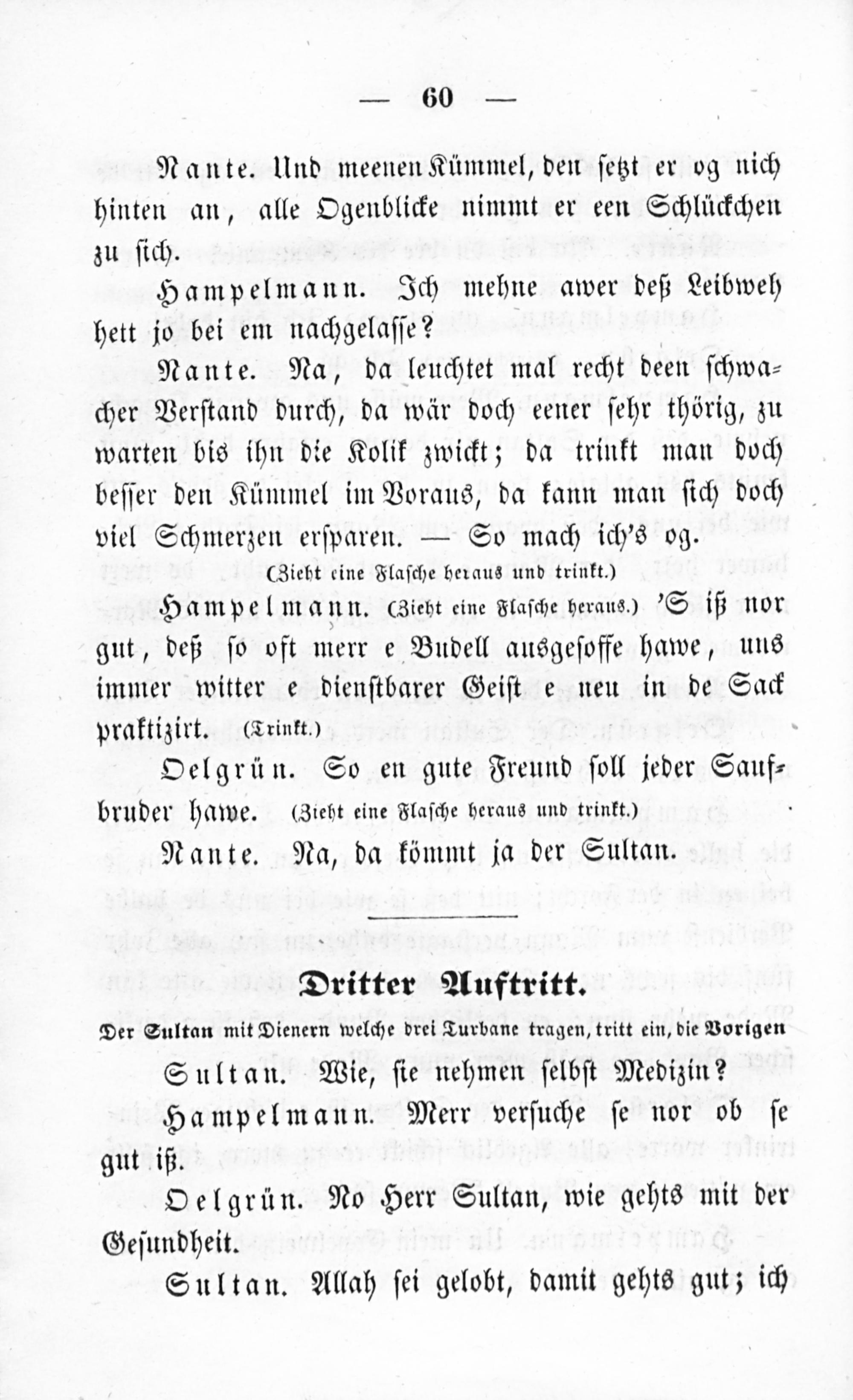 — 60 —

Nante. Und meenen Kümmel, den setzt er og nich hinten an, alle Ogenblicke nimmt er een Schlückchen zu sich.

Hampelmann. Ich mehne awer deß Leibweh hett jo bei em nachgelasse?

Nante. Na, da leuchtet mal recht deen schwacher Verstand durch, da wär doch eener sehr thörig, zu warten bis ihn die Kolik zwickt; da trinkt man doch besser den Kümmel im Voraus, da kann man sich doch viel Schmerzen ersparen. — So mach ich's og.

(Zieht eine Flasche heraus und trinkt.)

Hampelmann. (Zieht eine Flasche heraus.) 'S iß nor gut, deß so oft merr e Budell ausgesoffe hawe, uns immer witter e dienstbarer Geist e neu in de Sack praktizirt. (Trinkt.)

Oelgrün. So en gute Freund soll jeder Saufbruder hawe. (Zieht eine Flasche heraus und trinkt.)

Nante. Na, da kömmt ja der Sultan.

Dritter Auftritt.

Der Sultan mit Dienern welche drei Turbane tragen, tritt ein, die Vorigen

Sultan. Wie, sie nehmen selbst Medizin?

Hampelmann. Merr versuche se nor ob se gut iß.

Oelgrün. No Herr Sultan, wie gehts mit der Gesundheit.

Sultan. Allah sei gelobt, damit gehts gut; ich